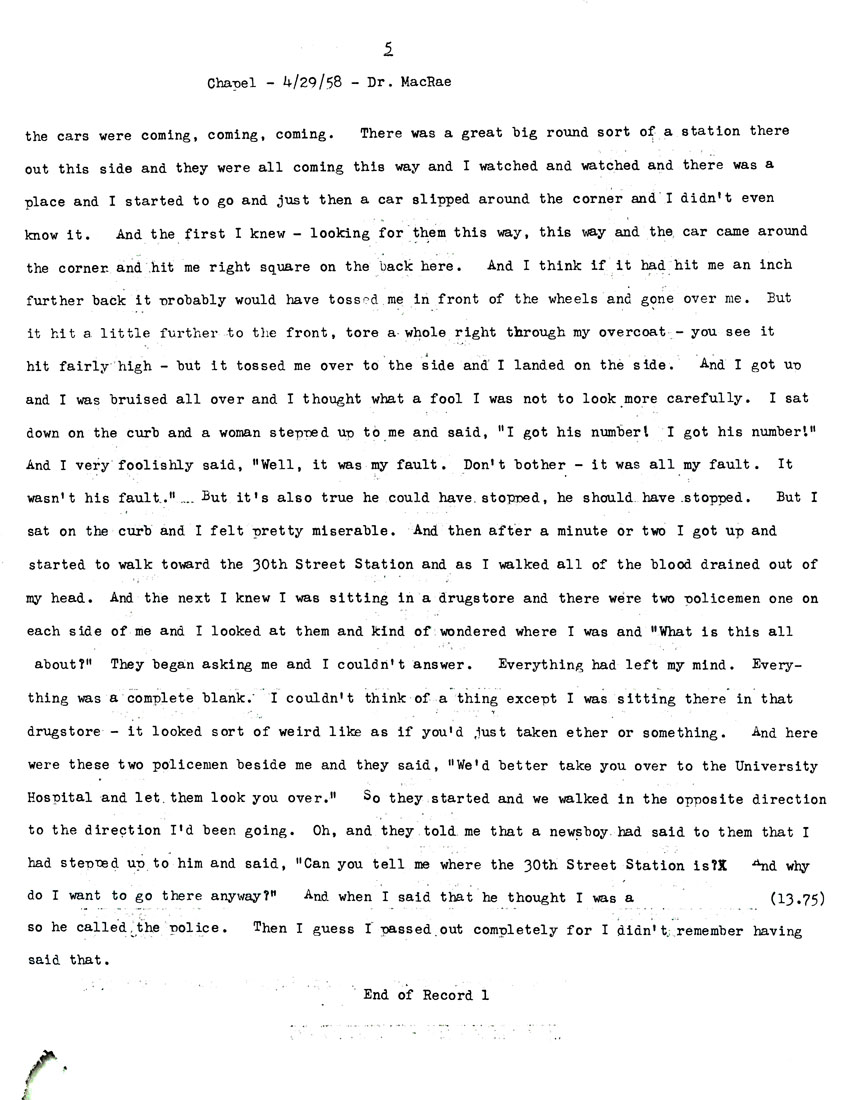 5

Chapel - 4/29/58 - Dr. MacRae

the cars were coming, coming, coming. There was a great big round sort of a station there out this side and they were all coming this way and I watched and watched and there was a place and I started to go and just then a car slipped around the corner and I didn't even know it. And the first I knew - looking for them this way, this way and the car came around the corner and hit me right square on the back here. And I think if it had hit me an inch further back it probably would have tossed me in front of the wheels and gone over me. But it hit a little further to the front, tore a whole right through my overcoat - you see it hit fairly high - but it tossed me over to the side and I landed on the side. And I got up and I was bruised all over and I thought what a fool I was not to look more carefully. I sat down on the curb and a woman stepped up to me and said, "I got his number! I got his number!" And I very foolishly said, "Well, it was my fault. Don't bother - it was all my fault. It wasn't his fault." But it's also true he could have stopped, he should have stopped. But I sat on the curb and I felt pretty miserable. And then after a minute or two I got up and started to walk toward the 30th Street Station and as I walked all of the blood drained out of my head. And the next I knew I was sitting in a drugstore and there were two policemen one on each side of me and I looked at them and kind of wondered where I was and "What is this all about?" They began asking me and I couldn't answer. Everything had left my mind. Everything was a complete blank. I couldn't think of a thing except I was sitting there in that drugstore - it looked sort of weird like as if you'd just taken ether or something. And here were these two policemen beside me and they said, "We'd better take you over to the University Hospital and let them look you over." So they started and we walked in the opposite direction to the direction I'd been going. Oh, and they told me that a newsboy had said to them that I had stepped up to him and said, "Can you tell me where the 30th Street Station is?X And why do I want to go there anyway?" And when I said that he thought I was a (13.75) so he called the police. Then I guess I passed out completely for I didn't remember having said that.

End of Record 1